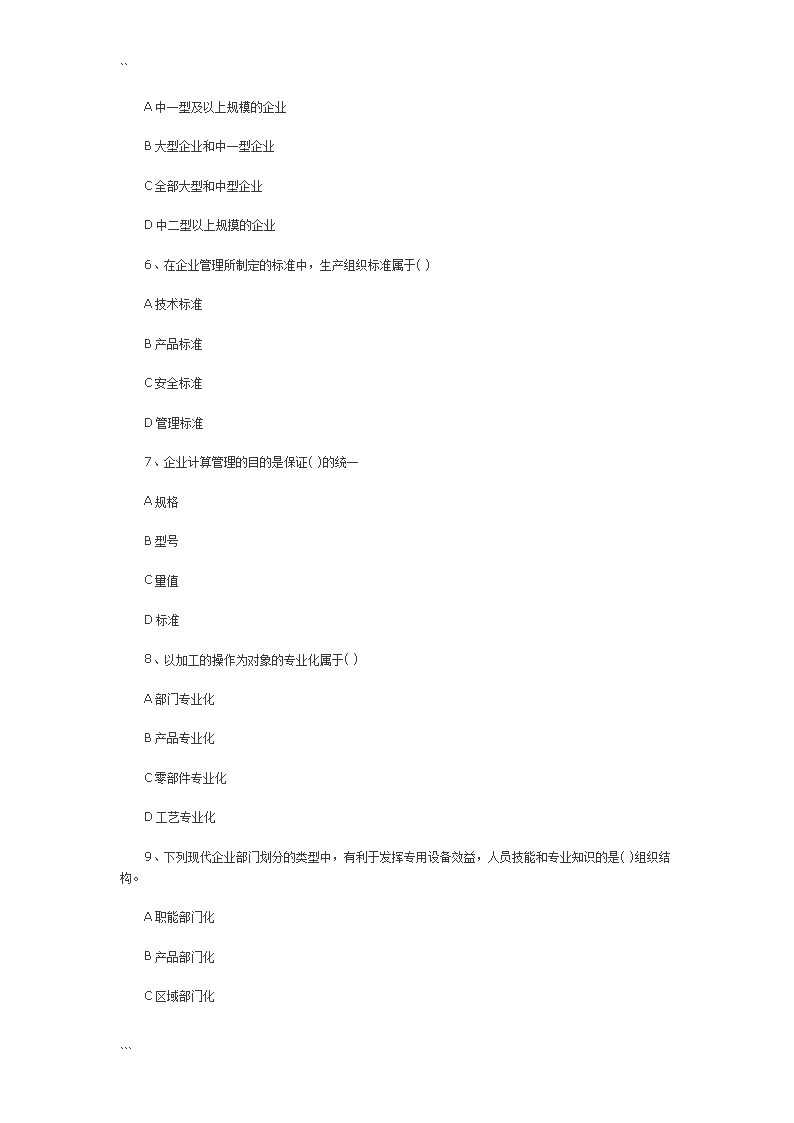 ``

A 中一型及以上规模的企业

B 大型企业和中一型企业

C 全部大型和中型企业

D 中二型以上规摸的企业

6、在企业管理所制定的标准中，生产组织标准属于( )

A 技术标准

B 产品标准

C 安全标准

D 管理标准

7、企业计算管理的目的是保证( )的统一

A 规格

B 型号

C 量值

D 标准

8、以加工的操作为对象的专业化属于( )

A 部门专业化

B 产品专业化

C 零部件专业化

D 工艺专业化

9、下列现代企业部门划分的类型中，有利于发挥专用设备效益，人员技能和专业知识的是( )组织结构。

A 职能部门化

B 产品部门化

C 区域部门化

```